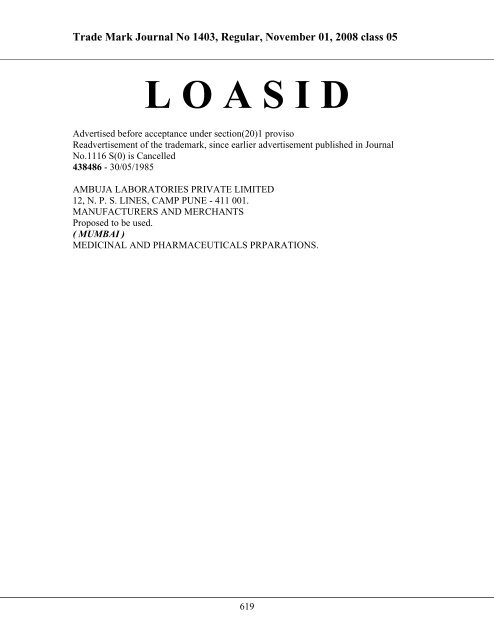 Trade Mark Journal No 1403, Regular, November 01, 2008 class 05

L O A S I D

Advertised before acceptance under section(20)1 proviso
Readvertisement of the trademark, since earlier advertisement published in Journal No.1116 S(0) is Cancelled
438486 - 30/05/1985

AMBUJA LABORATORIES PRIVATE LIMITED
12, N. P. S. LINES, CAMP PUNE - 411 001.
MANUFACTURERS AND MERCHANTS
Proposed to be used.
( MUMBAI )
MEDICINAL AND PHARMACEUTICALS PRPARATIONS.

619